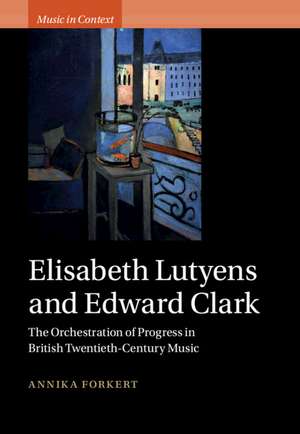 Music in Context

Elisabeth Lutyens and Edward Clark

The Orchestration of Progress in British Twentieth-Century Music

ANNIKA FORKERT